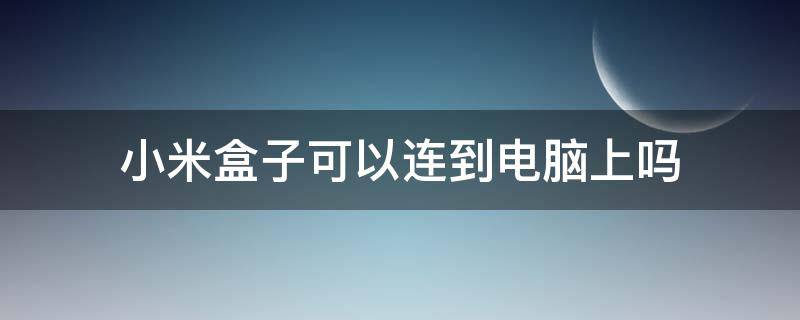 小米盒子可以连到电脑上吗